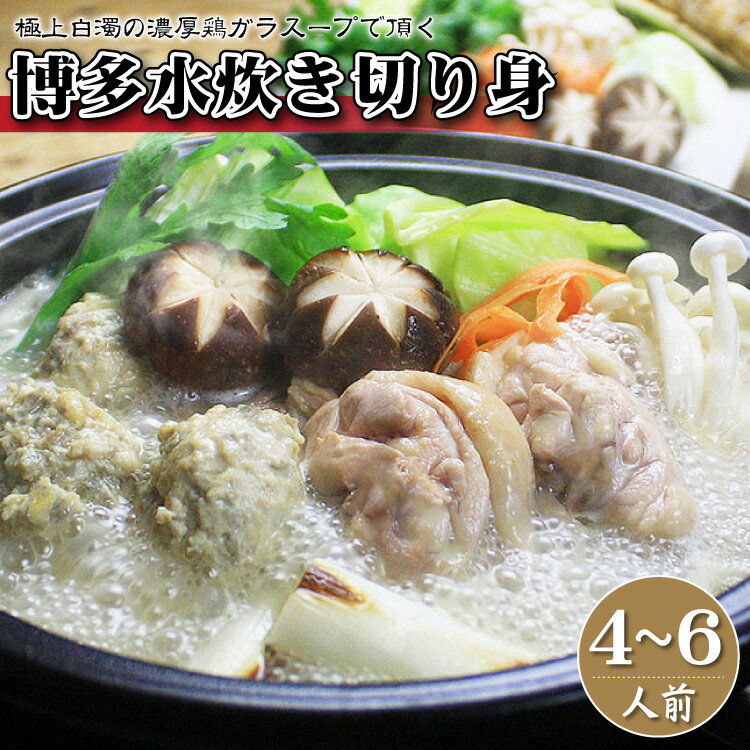 極上白濁の濃厚鶏ガラスープで頂く
博多水炊き切り身

4~6
人前